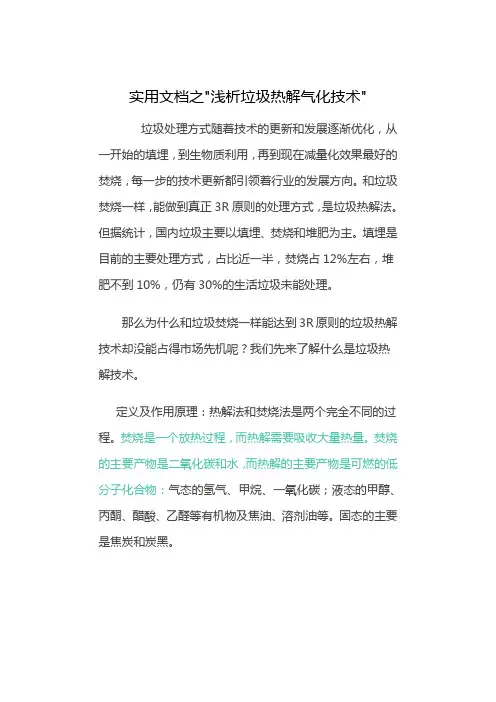 实用文档之"浅析垃圾热解气化技术"

垃圾处理方式随着技术的更新和发展逐渐优化，从一开始的填埋，到生物质利用，再到现在减量化效果最好的焚烧，每一步的技术更新都引领着行业的发展方向。和垃圾焚烧一样，能做到真正 3R 原则的处理方式，是垃圾热解法。但据统计，国内垃圾主要以填埋、焚烧和堆肥为主。填埋是目前的主要处理方式，占比近一半，焚烧占 12%左右，堆肥不到 10%，仍有 30%的生活垃圾未能处理。

那么为什么和垃圾焚烧一样能达到 3R 原则的垃圾热解技术却没能占得市场先机呢？我们先来了解什么是垃圾热解技术。

定义及作用原理：热解法和焚烧法是两个完全不同的过程。焚烧是一个放热过程，而热解需要吸收大量热量。焚烧的主要产物是二氧化碳和水，而热解的主要产物是可燃的低分子化合物：气态的氢气、甲烷、一氧化碳；液态的甲醇、丙酮、醋酸、乙醛等有机物及焦油、溶剂油等。固态的主要是焦炭和炭黑。